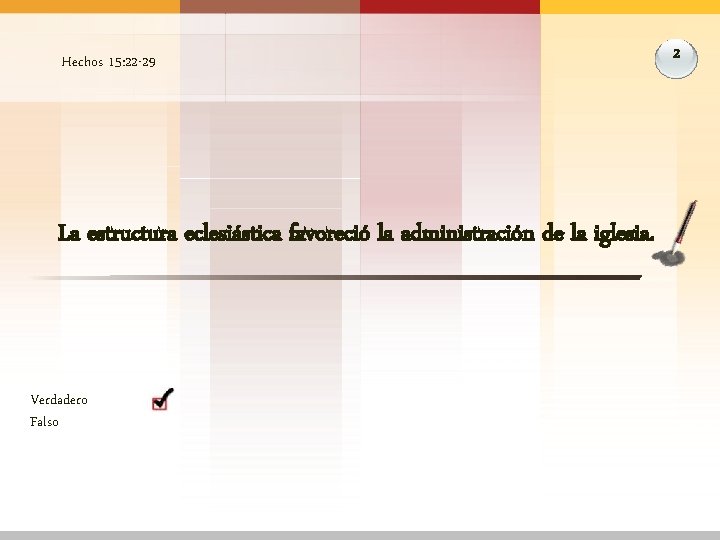 Hechos 15:22-29

2

La estructura eclesiástica favoreció la administración de la iglesia.

Verdadero

Falso